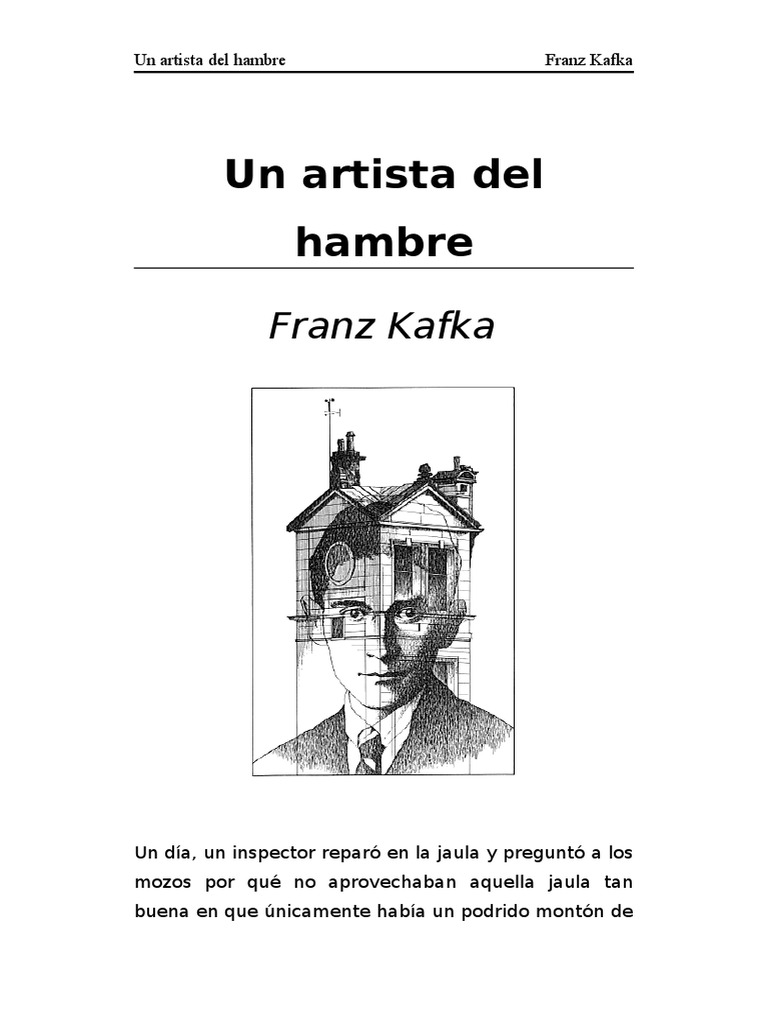 Un artista del hambre Franz Kafka

Un artista del hambre

Franz Kafka

Un día, un inspector reparó en la jaula y preguntó a los mozos por qué no aprovechaban aquella jaula tan buena en que únicamente había un podrido montón de